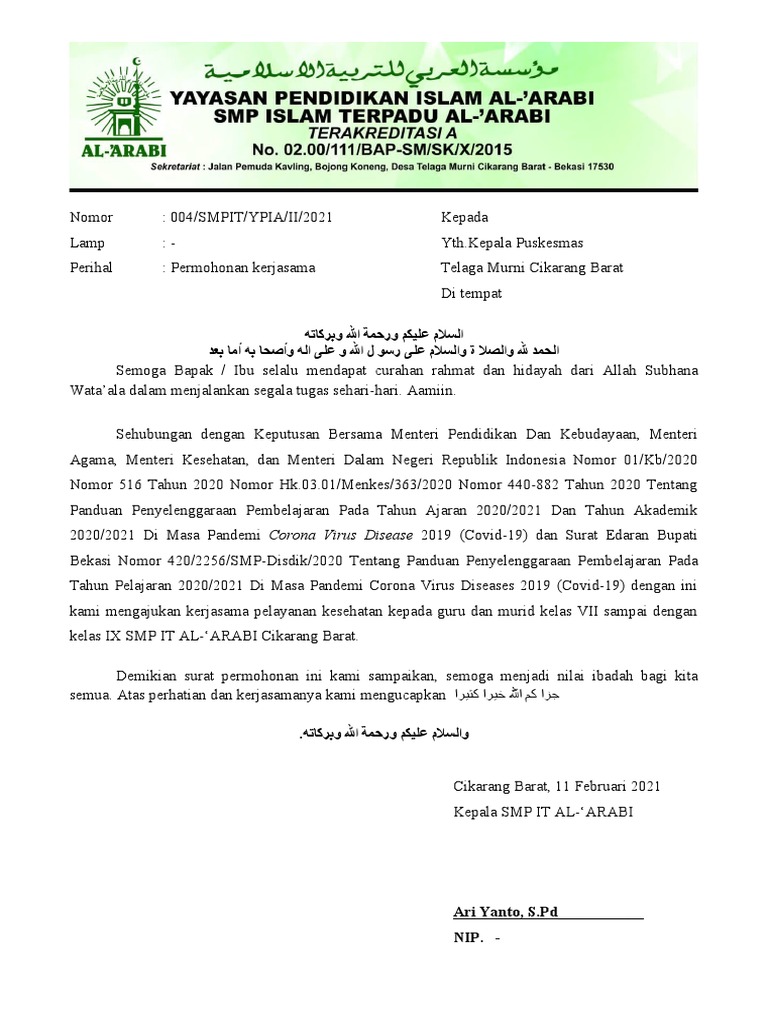 مؤسسة العربي للتربية الاسلامية

YAYASAN PENDIDIKAN ISLAM AL-'ARABI
SMP ISLAM TERPADU AL-'ARABI
TERAKREDITASI A
No. 02.00/111/BAP-SM/SK/X/2015

AL-'ARABI

Sekretariat : Jalan Pemuda Kavling, Bojong Koneng, Desa Telaga Murni Cikarang Barat - Bekasi 17530

Nomor : 004/SMPIT/YPIA/II/2021
Lamp : -
Perihal : Permohonan kerjasama

Kepada
Yth.Kepala Puskesmas
Telaga Murni Cikarang Barat
Di tempat

السلام عليكم ورحمة الله وبركاته
الحمد لله والصلا ة والسلام على رسو ل الله و على اله وأصحا به أما بعد

Semoga Bapak / Ibu selalu mendapat curahan rahmat dan hidayah dari Allah Subhana Wata'ala dalam menjalankan segala tugas sehari-hari. Aamiin.

Sehubungan dengan Keputusan Bersama Menteri Pendidikan Dan Kebudayaan, Menteri Agama, Menteri Kesehatan, dan Menteri Dalam Negeri Republik Indonesia Nomor 01/Kb/2020 Nomor 516 Tahun 2020 Nomor Hk.03.01/Menkes/363/2020 Nomor 440-882 Tahun 2020 Tentang Panduan Penyelenggaraan Pembelajaran Pada Tahun Ajaran 2020/2021 Dan Tahun Akademik 2020/2021 Di Masa Pandemi Corona Virus Disease 2019 (Covid-19) dan Surat Edaran Bupati Bekasi Nomor 420/2256/SMP-Disdik/2020 Tentang Panduan Penyelenggaraan Pembelajaran Pada Tahun Pelajaran 2020/2021 Di Masa Pandemi Corona Virus Diseases 2019 (Covid-19) dengan ini kami mengajukan kerjasama pelayanan kesehatan kepada guru dan murid kelas VII sampai dengan kelas IX SMP IT AL-'ARABI Cikarang Barat.

Demikian surat permohonan ini kami sampaikan, semoga menjadi nilai ibadah bagi kita semua. Atas perhatian dan kerjasamanya kami mengucapkan جزا كم الله خيرا كثيرا

والسلام عليكم ورحمة الله وبركاته.

Cikarang Barat, 11 Februari 2021
Kepala SMP IT AL-'ARABI

Ari Yanto, S.Pd
NIP. -